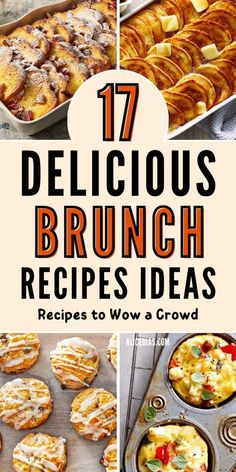 17

DELICIOUS BRUNCH RECIPES IDEAS

Recipes to Wow a Crowd

ALICEDIAS.COM